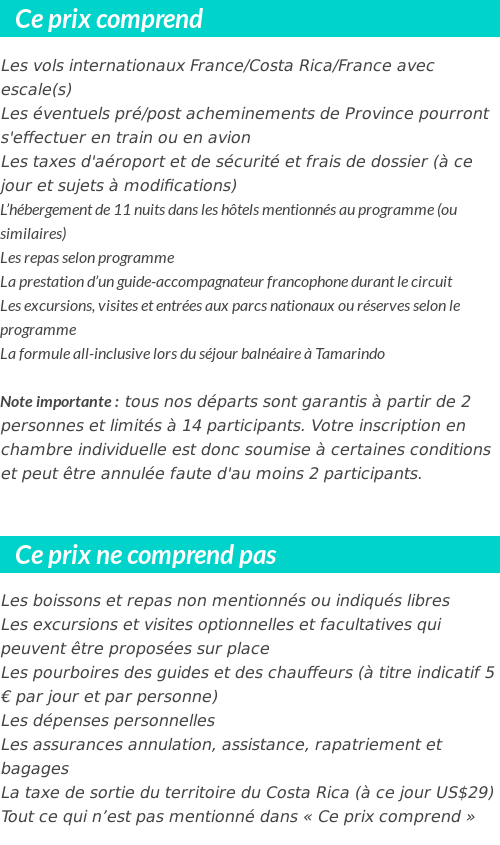 Ce prix comprend

Les vols internationaux France/Costa Rica/France avec escale(s)
Les éventuels pré/post acheminements de Province pourront s'effectuer en train ou en avion
Les taxes d'aéroport et de sécurité et frais de dossier (à ce jour et sujets à modifications)
L'hébergement de 11 nuits dans les hôtels mentionnés au programme (ou similaires)
Les repas selon programme
La prestation d'un guide-accompagnateur francophone durant le circuit
Les excursions, visites et entrées aux parcs nationaux ou réserves selon le programme
La formule all-inclusive lors du séjour balnéaire à Tamarindo

Note importante : tous nos départs sont garantis à partir de 2 personnes et limités à 14 participants. Votre inscription en chambre individuelle est donc soumise à certaines conditions et peut être annulée faute d'au moins 2 participants.

Ce prix ne comprend pas

Les boissons et repas non mentionnés ou indiqués libres
Les excursions et visites optionnelles et facultatives qui peuvent être proposées sur place
Les pourboires des guides et des chauffeurs (à titre indicatif 5 € par jour et par personne)
Les dépenses personnelles
Les assurances annulation, assistance, rapatriement et bagages
La taxe de sortie du territoire du Costa Rica (à ce jour US$29)
Tout ce qui n'est pas mentionné dans « Ce prix comprend »